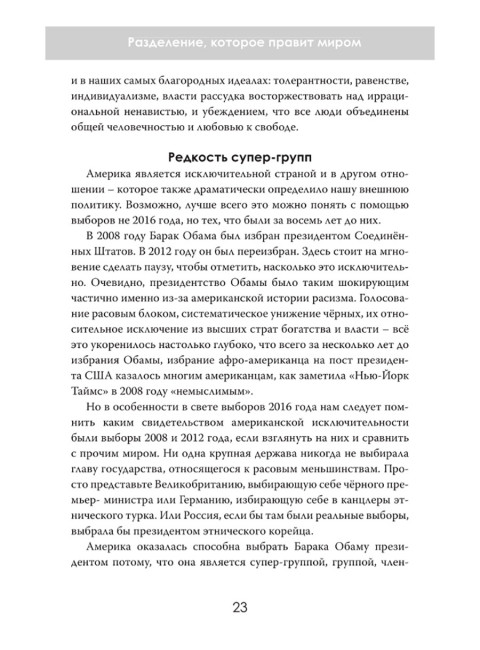 Разделение, которое правит миром

и в наших самых благородных идеалах: толерантности, равенстве, индивидуализме, власти рассудка восторжествовать над иррациональной ненавистью, и убеждением, что все люди объединены общей человечностью и любовью к свободе.

Редкость супер-групп

Америка является исключительной страной и в другом отношении – которое также драматически определило нашу внешнюю политику. Возможно, лучше всего это можно понять с помощью выборов не 2016 года, но тех, что были за восемь лет до них.

В 2008 году Барак Обама был избран президентом Соединённых Штатов. В 2012 году он был переизбран. Здесь стоит на мгновение сделать паузу, чтобы отметить, насколько это исключительно. Очевидно, президентство Обамы было таким шокирующим частично именно из-за американской истории расизма. Голосование расовым блоком, систематическое унижение чёрных, их относительное исключение из высших страт богатства и власти – всё это укоренилось настолько глубоко, что всего за несколько лет до избрания Обамы, избрание афро-американца на пост президента США казалось многим американцам, как заметила «Нью-Йорк Таймс» в 2008 году «немыслимым».

Но в особенности в свете выборов 2016 года нам следует помнить каким свидетельством американской исключительности были выборы 2008 и 2012 года, если взглянуть на них и сравнить с прочим миром. Ни одна крупная держава никогда не выбирала главу государства, относящегося к расовым меньшинствам. Просто представьте Великобританию, выбирающую себе чёрного премьер- министра или Германию, избирающую себе в канцлеры этнического турка. Или Россия, если бы там были реальные выборы, выбрала бы президентом этнического корейца.

Америка оказалась способна выбрать Барака Обаму президентом потому, что она является супер-группой, группой, член-

23